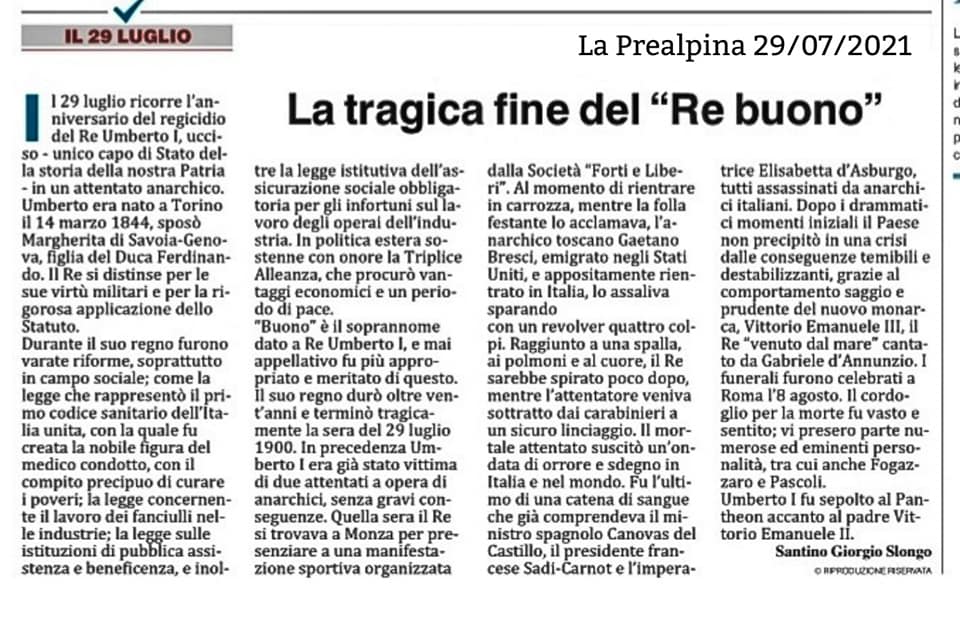 IL 29 LUGLIO

La Prealpina 29/07/2021

La tragica fine del "Re buono"

Il 29 luglio ricorre l'anniversario del regicidio del Re Umberto I, ucciso - unico capo di Stato della storia della nostra Patria - in un attentato anarchico. Umberto era nato a Torino il 14 marzo 1844, sposò Margherita di Savoia-Genova, figlia del Duca Ferdinando. Il Re si distinse per le sue virtù militari e per la rigorosa applicazione dello Statuto.
Durante il suo regno furono varate riforme, soprattutto in campo sociale; come la legge che rappresentò il primo codice sanitario dell'Italia unita, con la quale fu creata la nobile figura del medico condotto, con il compito precipuo di curare i poveri; la legge concernente il lavoro dei fanciulli nelle industrie; la legge sulle istituzioni di pubblica assistenza e beneficenza, e inoltre la legge istitutiva dell'assicurazione sociale obbligatoria per gli infortuni sul lavoro degli operai dell'industria. In politica estera sostenne con onore la Triplice Alleanza, che procurò vantaggi economici e un periodo di pace.
"Buono" è il soprannome dato a Re Umberto I, e mai appellativo fu più appropriato e meritato di questo. Il suo regno durò oltre vent'anni e terminò tragicamente la sera del 29 luglio 1900. In precedenza Umberto I era già stato vittima di due attentati a opera di anarchici, senza gravi conseguenze. Quella sera il Re si trovava a Monza per presenziare a una manifestazione sportiva organizzata dalla Società "Forti e Liberi". Al momento di rientrare in carrozza, mentre la folla festante lo acclamava, l'anarchico toscano Gaetano Bresci, emigrato negli Stati Uniti, e appositamente rientrato in Italia, lo assaliva sparando
con un revolver quattro colpi. Raggiunto a una spalla, ai polmoni e al cuore, il Re sarebbe spirato poco dopo, mentre l'attentatore veniva sottratto dai carabinieri a un sicuro linciaggio. Il mortale attentato suscitò un'ondata di orrore e sdegno in Italia e nel mondo. Fu l'ultimo di una catena di sangue che già comprendeva il ministro spagnolo Canovas del Castillo, il presidente francese Sadi-Carnot e l'imperatrice Elisabetta d'Asburgo, tutti assassinati da anarchici italiani. Dopo i drammatici momenti iniziali il Paese non precipitò in una crisi dalle conseguenze temibili e destabilizzanti, grazie al comportamento saggio e prudente del nuovo monarca, Vittorio Emanuele III, il Re "venuto dal mare" cantato da Gabriele d'Annunzio. I funerali furono celebrati a Roma l'8 agosto. Il cordoglio per la morte fu vasto e sentito; vi presero parte numerose ed eminenti personalità, tra cui anche Fogazzaro e Pascoli.
Umberto I fu sepolto al Pantheon accanto al padre Vittorio Emanuele II.

Santino Giorgio Slongo

© RIPRODUZIONE RISERVATA